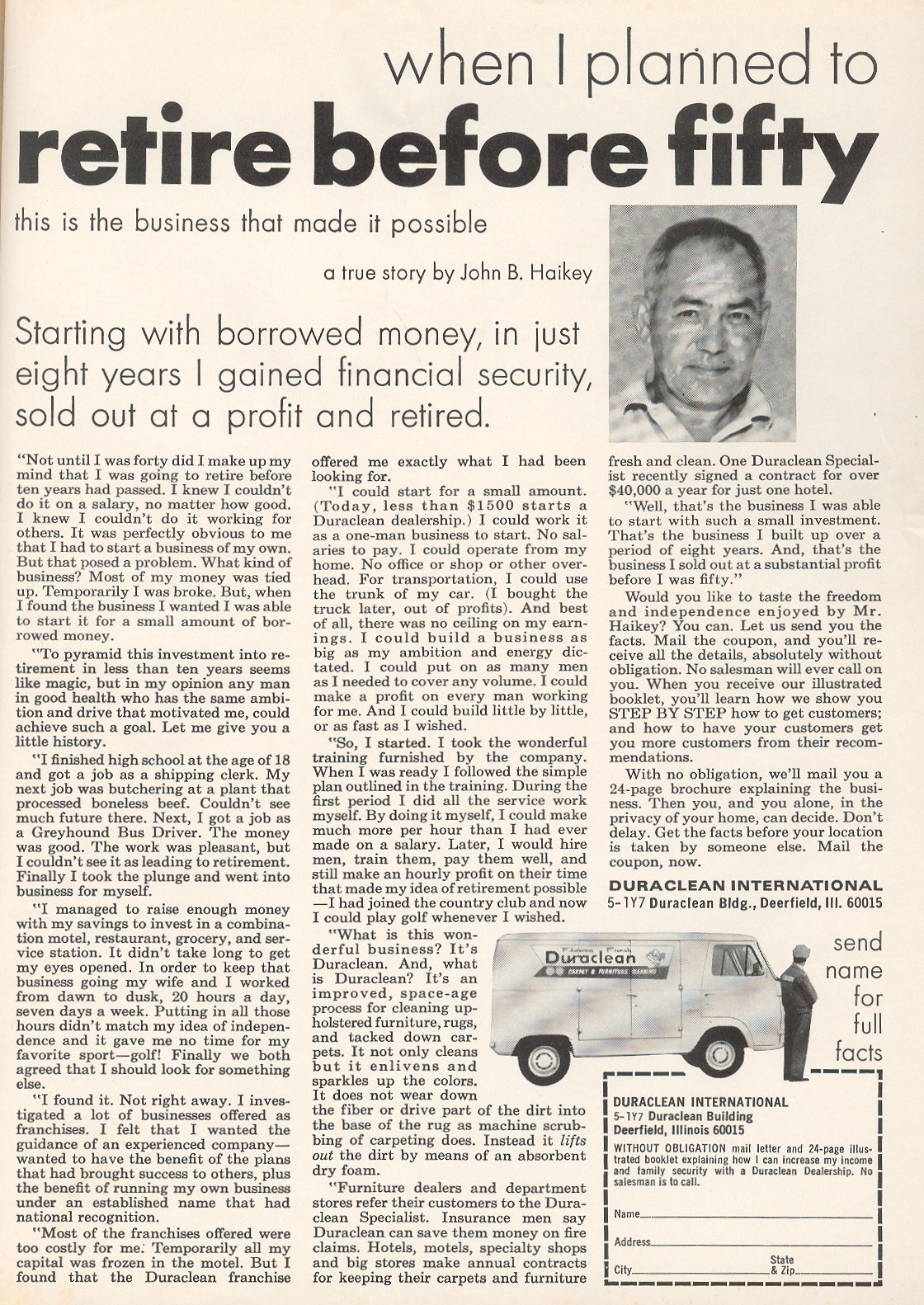 when I planned to
retire before fifty
this is the business that made it possible

a true story by John B. Haikey

Starting with borrowed money, in just eight years I gained financial security, sold out at a profit and retired.

"Not until I was forty did I make up my mind that I was going to retire before ten years had passed. I knew I couldn't do it on a salary, no matter how good. I knew I couldn't do it working for others. It was perfectly obvious to me that I had to start a business of my own. But that posed a problem. What kind of business? Most of my money was tied up. Temporarily I was broke. But, when I found the business I wanted I was able to start it for a small amount of borrowed money.

"To pyramid this investment into retirement in less than ten years seems like magic, but in my opinion any man in good health who has the same ambition and drive that motivated me, could achieve such a goal. Let me give you a little history.

"I finished high school at the age of 18 and got a job as a shipping clerk. My next job was butchering at a plant that processed boneless beef. Couldn't see much future there. Next, I got a job as a Greyhound Bus Driver. The money was good. The work was pleasant, but I couldn't see it as leading to retirement. Finally I took the plunge and went into business for myself.

"I managed to raise enough money with my savings to invest in a combination motel, restaurant, grocery, and service station. It didn't take long to get my eyes opened. In order to keep that business going my wife and I worked from dawn to dusk, 20 hours a day, seven days a week. Putting in all those hours didn't match my idea of independence and it gave me no time for my favorite sport—golf! Finally we both agreed that I should look for something else.

"I found it. Not right away. I investigated a lot of businesses offered as franchises. I felt that I wanted the guidance of an experienced company—wanted to have the benefit of the plans that had brought success to others, plus the benefit of running my own business under an established name that had national recognition.

"Most of the franchises offered were too costly for me. Temporarily all my capital was frozen in the motel. But I found that the Duraclean franchise offered me exactly what I had been looking for.

"I could start for a small amount. (Today, less than $1500 starts a Duraclean dealership.) I could work it as a one-man business to start. No salaries to pay. I could operate from my home. No office or shop or other overhead. For transportation, I could use the trunk of my car. (I bought the truck later, out of profits). And best of all, there was no ceiling on my earnings. I could build a business as big as my ambition and energy dictated. I could put on as many men as I needed to cover any volume. I could make a profit on every man working for me. And I could build little by little, or as fast as I wished.

"So, I started. I took the wonderful training furnished by the company. When I was ready I followed the simple plan outlined in the training. During the first period I did all the service work myself. By doing it myself, I could make much more per hour than I had ever made on a salary. Later, I would hire men, train them, pay them well, and still make an hourly profit on their time that made my idea of retirement possible—I had joined the country club and now I could play golf whenever I wished.

"What is this wonderful business? It's Duraclean. And, what is Duraclean? It's an improved, space-age process for cleaning upholstered furniture, rugs, and tacked down carpets. It not only cleans but it enlivens and sparkles up the colors. It does not wear down the fiber or drive part of the dirt into the base of the rug as machine scrubbing of carpeting does. Instead it lifts out the dirt by means of an absorbent dry foam.

"Furniture dealers and department stores refer their customers to the Duraclean Specialist. Insurance men say Duraclean can save them money on fire claims. Hotels, motels, specialty shops and big stores make annual contracts for keeping their carpets and furniture fresh and clean. One Duraclean Specialist recently signed a contract for over $40,000 a year for just one hotel.

"Well, that's the business I was able to start with such a small investment. That's the business I built up over a period of eight years. And, that's the business I sold out at a substantial profit before I was fifty."

Would you like to taste the freedom and independence enjoyed by Mr. Haikey? You can. Let us send you the facts. Mail the coupon, and you'll receive all the details, absolutely without obligation. No salesman will ever call on you. When you receive our illustrated booklet, you'll learn how we show you STEP BY STEP how to get customers; and how to have your customers get you more customers from their recommendations.

With no obligation, we'll mail you a 24-page brochure explaining the business. Then you, and you alone, in the privacy of your home, can decide. Don't delay. Get the facts before your location is taken by someone else. Mail the coupon, now.

DURACLEAN INTERNATIONAL
5-1Y7 Duraclean Bldg., Deerfield, Ill. 60015

Duraclean
CARPET & FURNITURE CLEANING

send name for full facts

DURACLEAN INTERNATIONAL
5-1Y7 Duraclean Building
Deerfield, Illinois 60015
WITHOUT OBLIGATION mail letter and 24-page illustrated booklet explaining how I can increase my income and family security with a Duraclean Dealership. No salesman is to call.
Name
Address
City
State & Zip